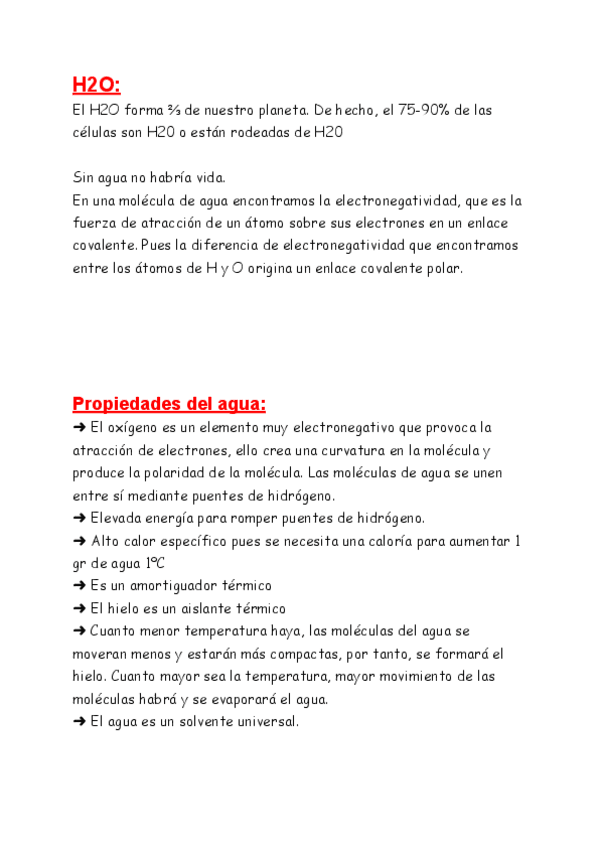 H2O:
El H2O forma ⅔ de nuestro planeta. De hecho, el 75-90% de las células son H20 o están rodeadas de H20

Sin agua no habría vida.
En una molécula de agua encontramos la electronegatividad, que es la fuerza de atracción de un átomo sobre sus electrones en un enlace covalente. Pues la diferencia de electronegatividad que encontramos entre los átomos de H y O origina un enlace covalente polar.

Propiedades del agua:
➜ El oxígeno es un elemento muy electronegativo que provoca la atracción de electrones, ello crea una curvatura en la molécula y produce la polaridad de la molécula. Las moléculas de agua se unen entre sí mediante puentes de hidrógeno.
➜ Elevada energía para romper puentes de hidrógeno.
➜ Alto calor específico pues se necesita una caloría para aumentar 1 gr de agua 1ºC
➜ Es un amortiguador térmico
➜ El hielo es un aislante térmico
➜ Cuanto menor temperatura haya, las moléculas del agua se moveran menos y estarán más compactas, por tanto, se formará el hielo. Cuanto mayor sea la temperatura, mayor movimiento de las moléculas habrá y se evaporará el agua.
➜ El agua es un solvente universal.